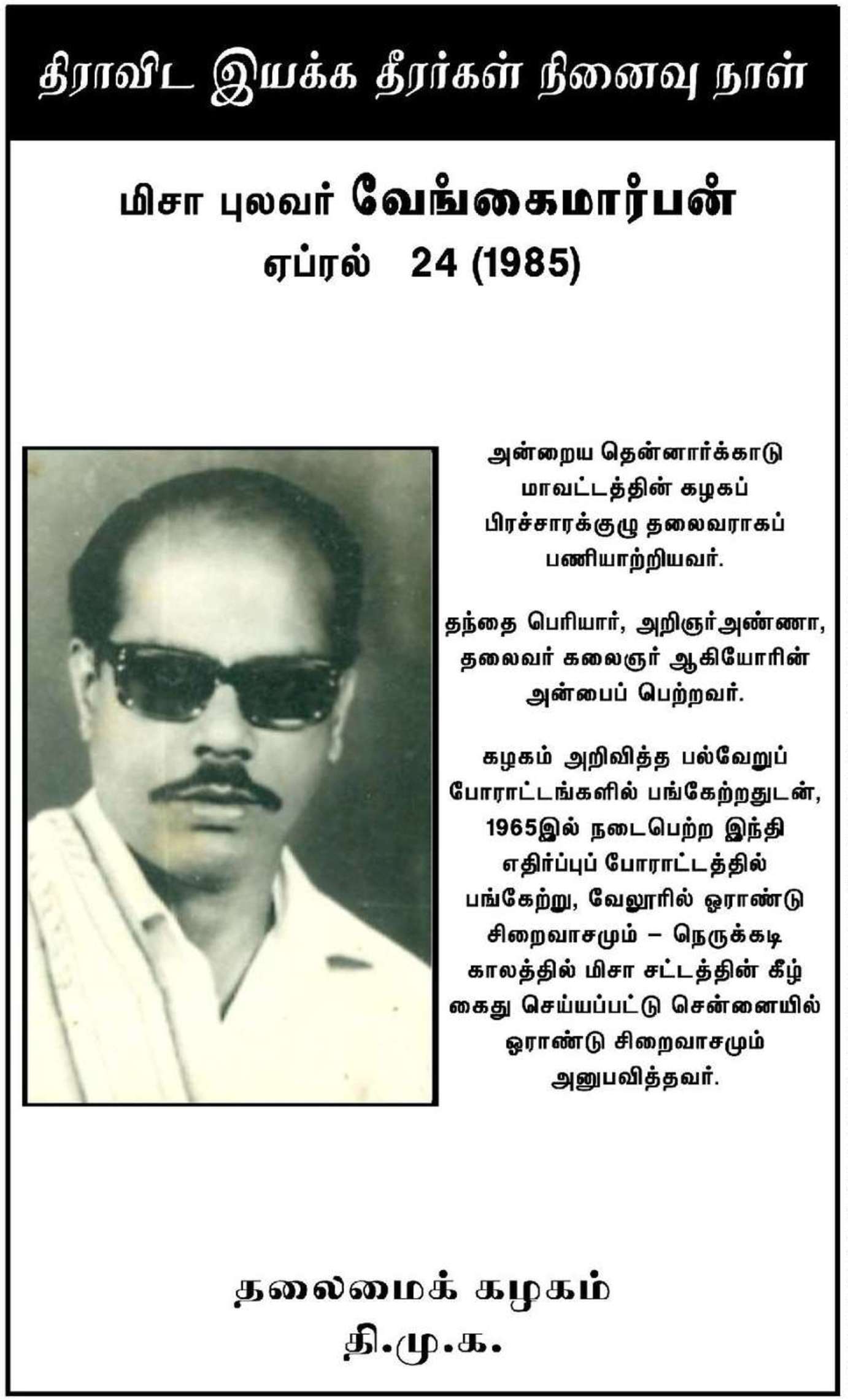 திராவிட இயக்க தீரர்கள் நினைவு நாள்

மிசா புலவர் வேங்கைமார்பன்
ஏப்ரல் 24 (1985)

அன்றைய தென்னார்க்காடு மாவட்டத்தின் கழகப் பிரச்சாரக்குழு தலைவராகப் பணியாற்றியவர்.

தந்தை பெரியார், அறிஞர்அண்ணா, தலைவர் கலைஞர் ஆகியோரின் அன்பைப் பெற்றவர்.

கழகம் அறிவித்த பல்வேறுப் போராட்டங்களில் பங்கேற்றதுடன், 1965இல் நடைபெற்ற இந்தி எதிர்ப்புப் போராட்டத்தில் பங்கேற்று, வேலூரில் ஓராண்டு சிறைவாசமும் – நெருக்கடி காலத்தில் மிசா சட்டத்தின் கீழ் கைது செய்யப்பட்டு சென்னையில் ஓராண்டு சிறைவாசமும் அனுபவித்தவர்.

தலைமைக் கழகம்
தி.மு.க.